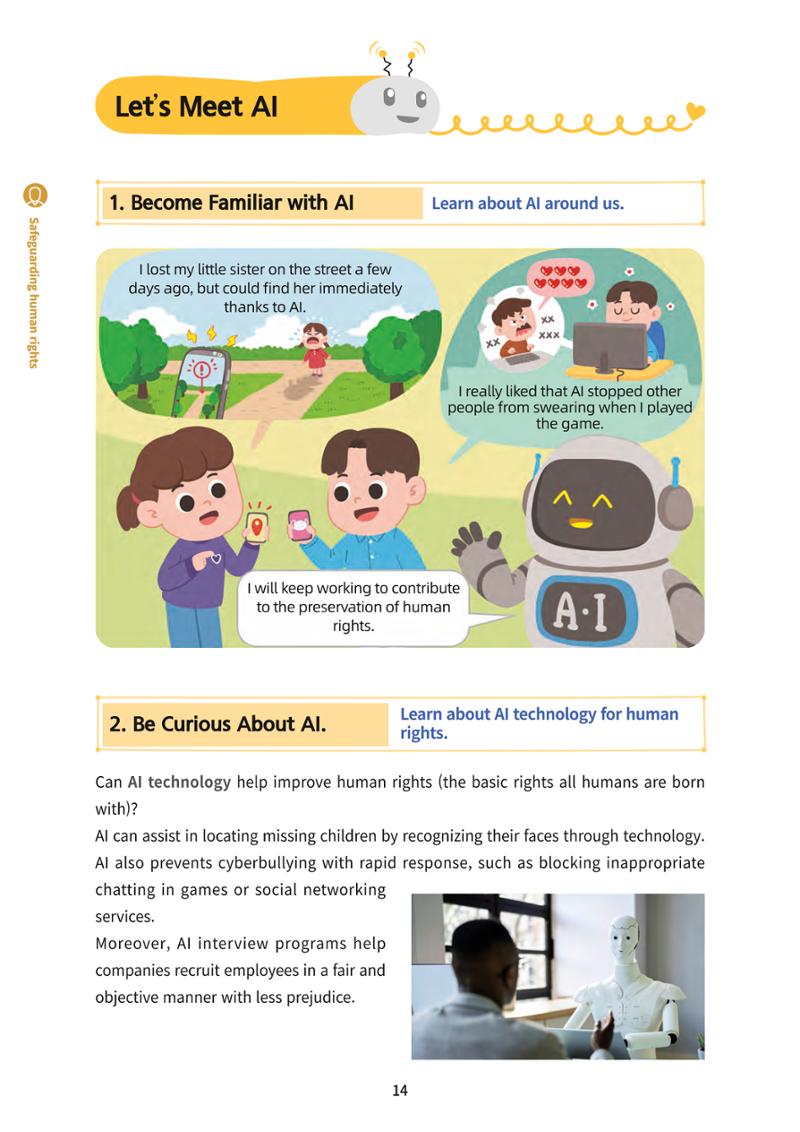 Let's Meet AI

Safeguarding human rights

1. Become Familiar with AI

Learn about AI around us.

I lost my little sister on the street a few days ago, but could find her immediately thanks to AI.

I really liked that AI stopped other people from swearing when I played the game.

I will keep working to contribute to the preservation of human rights.

A·I

2. Be Curious About AI.

Learn about AI technology for human rights.

Can AI technology help improve human rights (the basic rights all humans are born with)?

AI can assist in locating missing children by recognizing their faces through technology.

AI also prevents cyberbullying with rapid response, such as blocking inappropriate chatting in games or social networking services.

Moreover, AI interview programs help companies recruit employees in a fair and objective manner with less prejudice.

14